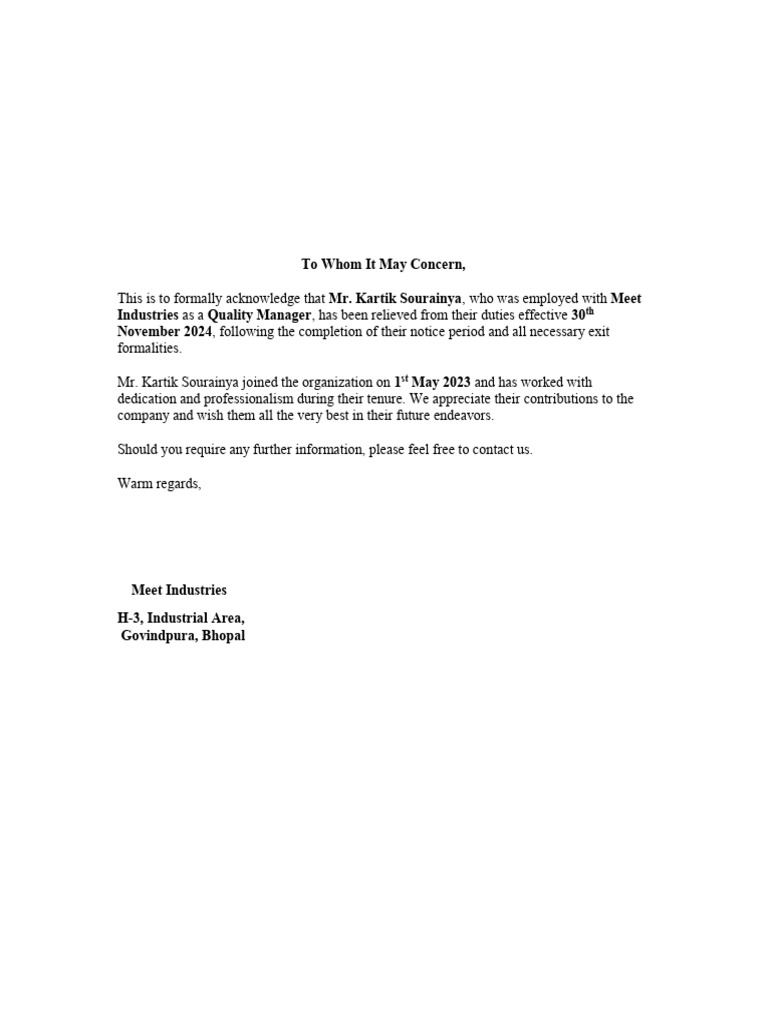 To Whom It May Concern,

This is to formally acknowledge that Mr. Kartik Sourainya, who was employed with Meet Industries as a Quality Manager, has been relieved from their duties effective 30th November 2024, following the completion of their notice period and all necessary exit formalities.

Mr. Kartik Sourainya joined the organization on 1st May 2023 and has worked with dedication and professionalism during their tenure. We appreciate their contributions to the company and wish them all the very best in their future endeavors.

Should you require any further information, please feel free to contact us.

Warm regards,

Meet Industries

H-3, Industrial Area,
Govindpura, Bhopal